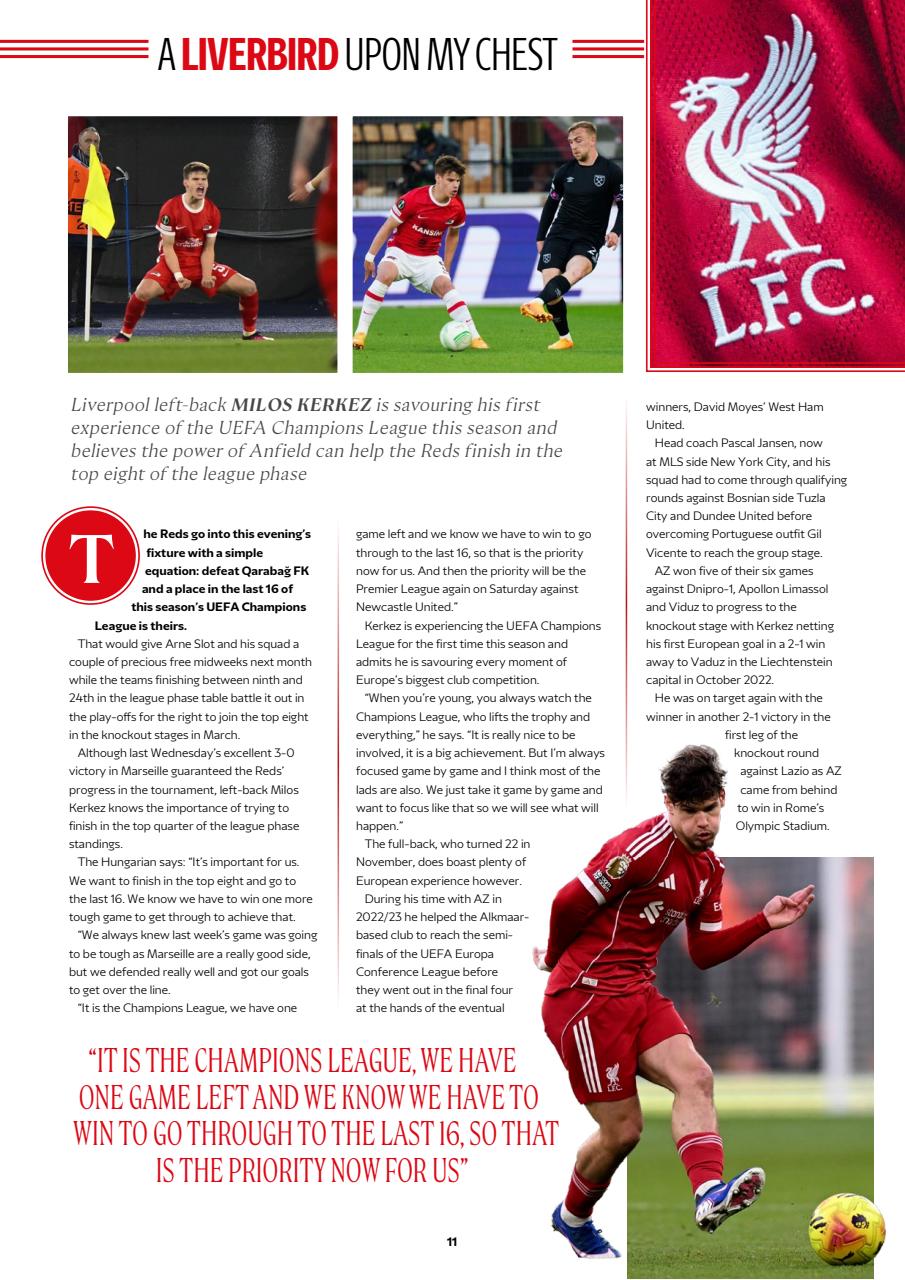 A LIVERBIRD UPON MY CHEST

L.F.C.

Liverpool left-back MILOS KERKEZ is savouring his first experience of the UEFA Champions League this season and believes the power of Anfield can help the Reds finish in the top eight of the league phase

The Reds go into this evening's fixture with a simple equation: defeat Qarabağ FK and a place in the last 16 of this season's UEFA Champions League is theirs.

That would give Arne Slot and his squad a couple of precious free midweeks next month while the teams finishing between ninth and 24th in the league phase table battle it out in the play-offs for the right to join the top eight in the knockout stages in March.

Although last Wednesday's excellent 3-0 victory in Marseille guaranteed the Reds' progress in the tournament, left-back Milos Kerkez knows the importance of trying to finish in the top quarter of the league phase standings.

The Hungarian says: "It's important for us. We want to finish in the top eight and go to the last 16. We know we have to win one more tough game to get through to achieve that.

"We always knew last week's game was going to be tough as Marseille are a really good side, but we defended really well and got our goals to get over the line.

"It is the Champions League, we have one game left and we know we have to win to go through to the last 16, so that is the priority now for us. And then the priority will be the Premier League again on Saturday against Newcastle United."

Kerkez is experiencing the UEFA Champions League for the first time this season and admits he is savouring every moment of Europe's biggest club competition.

"When you're young, you always watch the Champions League, who lifts the trophy and everything," he says. "It is really nice to be involved, it is a big achievement. But I'm always focused game by game and I think most of the lads are also. We just take it game by game and want to focus like that so we will see what will happen."

The full-back, who turned 22 in November, does boast plenty of European experience however.

During his time with AZ in 2022/23 he helped the Alkmaar-based club to reach the semi-finals of the UEFA Europa Conference League before they went out in the final four at the hands of the eventual winners, David Moyes' West Ham United.

Head coach Pascal Jansen, now at MLS side New York City, and his squad had to come through qualifying rounds against Bosnian side Tuzla City and Dundee United before overcoming Portuguese outfit Gil Vicente to reach the group stage.

AZ won five of their six games against Dnipro-1, Apollon Limassol and Viduz to progress to the knockout stage with Kerkez netting his first European goal in a 2-1 win away to Vaduz in the Liechtenstein capital in October 2022.

He was on target again with the winner in another 2-1 victory in the first leg of the knockout round against Lazio as AZ came from behind to win in Rome's Olympic Stadium.

"IT IS THE CHAMPIONS LEAGUE, WE HAVE ONE GAME LEFT AND WE KNOW WE HAVE TO WIN TO GO THROUGH TO THE LAST 16, SO THAT IS THE PRIORITY NOW FOR US"

11